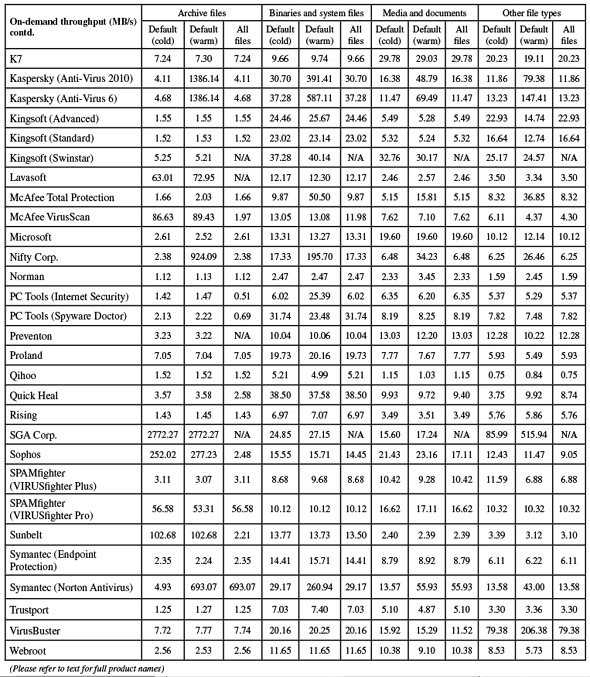 | On-demand throughput (MB/s) contd. | Archive files | | | Binaries and system files | | | Media and documents | | | Other file types | | |
|---|---|---|---|---|---|---|---|---|---|---|---|---|
| | Default (cold) | Default (warm) | All files | Default (cold) | Default (warm) | All files | Default (cold) | Default (warm) | All files | Default (cold) | Default (warm) | All files |
| K7 | 7.24 | 7.30 | 7.24 | 9.66 | 9.74 | 9.66 | 29.78 | 29.03 | 29.78 | 20.23 | 19.11 | 20.23 |
| Kaspersky (Anti-Virus 2010) | 4.11 | 1386.14 | 4.11 | 30.70 | 391.41 | 30.70 | 16.38 | 48.79 | 16.38 | 11.86 | 79.38 | 11.86 |
| Kaspersky (Anti-Virus 6) | 4.68 | 1386.14 | 4.68 | 37.28 | 587.11 | 37.28 | 11.47 | 69.49 | 11.47 | 13.23 | 147.41 | 13.23 |
| Kingsoft (Advanced) | 1.55 | 1.55 | 1.55 | 24.46 | 25.67 | 24.46 | 5.49 | 5.28 | 5.49 | 22.93 | 14.74 | 22.93 |
| Kingsoft (Standard) | 1.52 | 1.53 | 1.52 | 23.02 | 23.14 | 23.02 | 5.32 | 5.24 | 5.32 | 16.64 | 12.74 | 16.64 |
| Kingsoft (Swinstar) | 5.25 | 5.21 | N/A | 37.28 | 40.14 | N/A | 32.76 | 30.17 | N/A | 25.17 | 24.57 | N/A |
| Lavasoft | 63.01 | 72.95 | N/A | 12.17 | 12.30 | 12.17 | 2.46 | 2.57 | 2.46 | 3.50 | 3.34 | 3.50 |
| McAfee Total Protection | 1.66 | 2.03 | 1.66 | 9.87 | 50.50 | 9.87 | 5.15 | 15.81 | 5.15 | 8.32 | 36.85 | 8.32 |
| McAfee VirusScan | 86.63 | 89.43 | 1.97 | 13.05 | 13.08 | 11.98 | 7.62 | 7.10 | 7.62 | 6.11 | 4.37 | 4.30 |
| Microsoft | 2.61 | 2.52 | 2.61 | 13.31 | 13.27 | 13.31 | 19.60 | 19.60 | 19.60 | 10.12 | 12.14 | 10.12 |
| Nifty Corp. | 2.38 | 924.09 | 2.38 | 17.33 | 195.70 | 17.33 | 6.48 | 34.23 | 6.48 | 6.25 | 26.46 | 6.25 |
| Norman | 1.12 | 1.13 | 1.12 | 2.47 | 2.47 | 2.47 | 2.33 | 3.45 | 2.33 | 1.59 | 2.45 | 1.59 |
| PC Tools (Internet Security) | 1.42 | 1.47 | 0.51 | 6.02 | 25.39 | 6.02 | 6.35 | 6.20 | 6.35 | 5.37 | 5.29 | 5.37 |
| PC Tools (Spyware Doctor) | 2.13 | 2.22 | 0.69 | 31.74 | 23.48 | 31.74 | 8.19 | 8.25 | 8.19 | 7.82 | 7.48 | 7.82 |
| Preventon | 3.23 | 3.22 | N/A | 10.04 | 10.06 | 10.04 | 13.03 | 12.20 | 13.03 | 12.28 | 10.22 | 12.28 |
| Proland | 7.05 | 7.04 | 7.05 | 19.73 | 20.16 | 19.73 | 7.77 | 7.67 | 7.77 | 5.93 | 5.49 | 5.93 |
| Qihoo | 1.52 | 1.52 | 1.52 | 5.21 | 4.99 | 5.21 | 1.15 | 1.03 | 1.15 | 0.75 | 0.84 | 0.75 |
| Quick Heal | 3.57 | 3.58 | 2.58 | 38.50 | 37.58 | 38.50 | 9.93 | 9.72 | 9.40 | 3.75 | 9.92 | 8.74 |
| Rising | 1.43 | 1.45 | 1.43 | 6.97 | 7.07 | 6.97 | 3.49 | 3.51 | 3.49 | 5.76 | 5.86 | 5.76 |
| SGA Corp. | 2772.27 | 2772.27 | N/A | 24.85 | 27.15 | N/A | 15.60 | 17.24 | N/A | 85.99 | 515.94 | N/A |
| Sophos | 252.02 | 277.23 | 2.48 | 15.55 | 15.71 | 14.45 | 21.43 | 23.16 | 17.11 | 12.43 | 11.47 | 9.05 |
| SPAMfighter (VIRUSfighter Plus) | 3.11 | 3.07 | 3.11 | 8.68 | 9.68 | 8.68 | 10.42 | 9.28 | 10.42 | 11.59 | 6.88 | 6.88 |
| SPAMfighter (VIRUSfighter Pro) | 56.58 | 53.31 | 56.58 | 10.12 | 10.12 | 10.12 | 16.62 | 17.11 | 16.62 | 10.32 | 10.32 | 10.32 |
| Sunbelt | 102.68 | 102.68 | 2.21 | 13.77 | 13.73 | 13.50 | 2.40 | 2.39 | 2.39 | 3.39 | 3.12 | 3.10 |
| Symantec (Endpoint Protection) | 2.35 | 2.24 | 2.35 | 14.41 | 15.71 | 14.41 | 8.79 | 8.92 | 8.79 | 6.11 | 6.22 | 6.11 |
| Symantec (Norton Antivirus) | 4.93 | 693.07 | 693.07 | 29.17 | 260.94 | 29.17 | 13.57 | 55.93 | 55.93 | 13.58 | 43.00 | 13.58 |
| Trustport | 1.25 | 1.27 | 1.25 | 7.03 | 7.40 | 7.03 | 5.10 | 4.87 | 5.10 | 3.30 | 3.36 | 3.30 |
| VirusBuster | 7.72 | 7.77 | 7.74 | 20.16 | 20.25 | 20.16 | 15.92 | 15.29 | 11.52 | 79.38 | 206.38 | 79.38 |
| Webroot | 2.56 | 2.53 | 2.56 | 11.65 | 11.65 | 11.65 | 10.38 | 9.10 | 10.38 | 8.53 | 5.73 | 8.53 |

(Please refer to text for full product names)